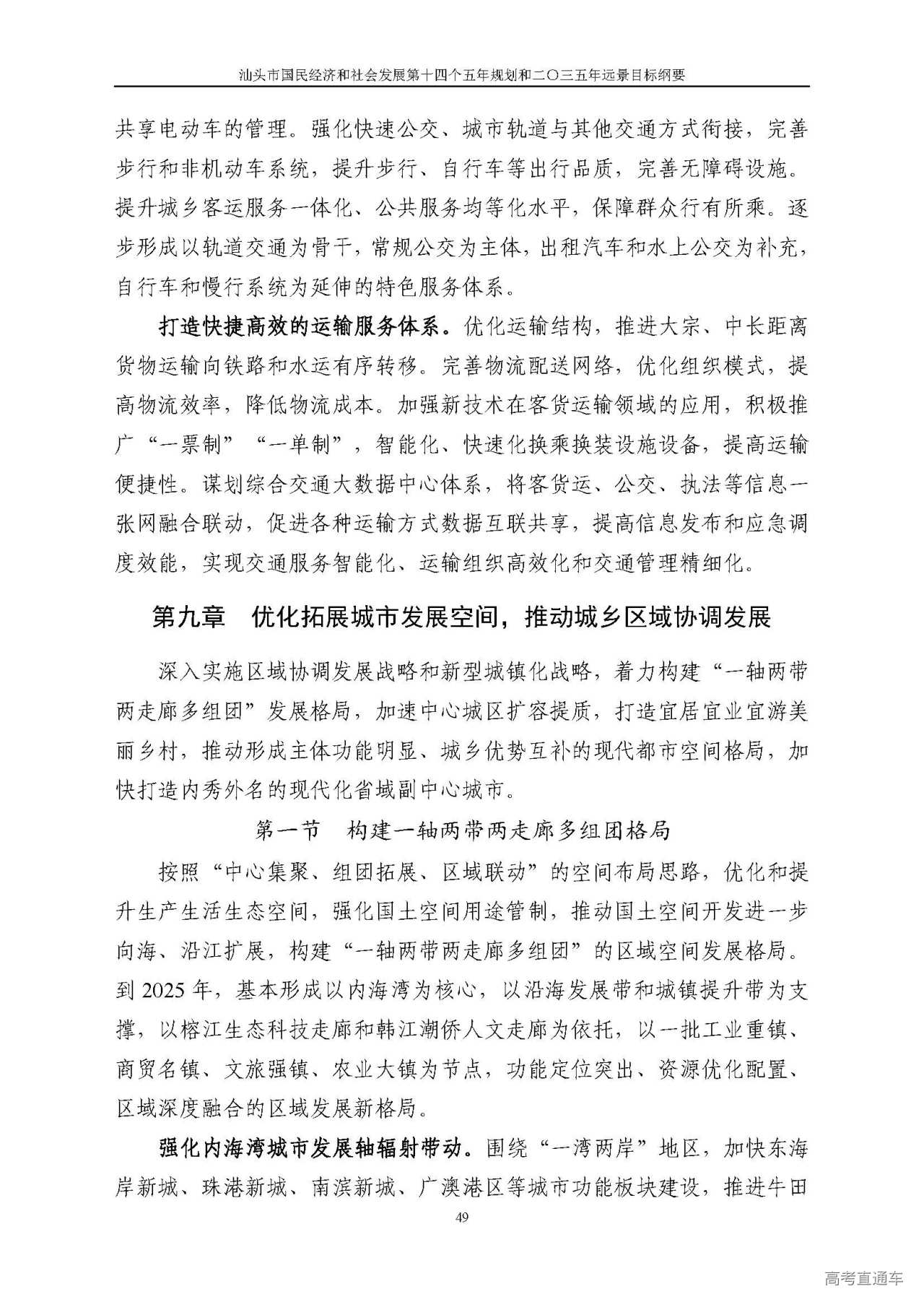 汕头市国民经济和社会发展第十四个五年规划和二〇三五年远景目标纲要

共享电动车的管理。强化快速公交、城市轨道与其他交通方式衔接，完善步行和非机动车系统，提升步行、自行车等出行品质，完善无障碍设施。提升城乡客运服务一体化、公共服务均等化水平，保障群众行有所乘。逐步形成以轨道交通为骨干，常规公交为主体，出租汽车和水上公交为补充，自行车和慢行系统为延伸的特色服务体系。

打造快捷高效的运输服务体系。优化运输结构，推进大宗、中长距离货物运输向铁路和水运有序转移。完善物流配送网络，优化组织模式，提高物流效率，降低物流成本。加强新技术在客货运输领域的应用，积极推广“一票制”“一单制”，智能化、快速化换乘换装设施设备，提高运输便捷性。谋划综合交通大数据中心体系，将客货运、公交、执法等信息一张网融合联动，促进各种运输方式数据互联共享，提高信息发布和应急调度效能，实现交通服务智能化、运输组织高效化和交通管理精细化。

第九章　优化拓展城市发展空间，推动城乡区域协调发展

深入实施区域协调发展战略和新型城镇化战略，着力构建“一轴两带两走廊多组团”发展格局，加速中心城区扩容提质，打造宜居宜业宜游美丽乡村，推动形成主体功能明显、城乡优势互补的现代都市空间格局，加快打造内秀外名的现代化省域副中心城市。

第一节　构建一轴两带两走廊多组团格局

按照“中心集聚、组团拓展、区域联动”的空间布局思路，优化和提升生产生活生态空间，强化国土空间用途管制，推动国土空间开发进一步向海、沿江扩展，构建“一轴两带两走廊多组团”的区域空间发展格局。到 2025 年，基本形成以内海湾为核心，以沿海发展带和城镇提升带为支撑，以榕江生态科技走廊和韩江潮侨人文走廊为依托，以一批工业重镇、商贸名镇、文旅强镇、农业大镇为节点，功能定位突出、资源优化配置、区域深度融合的区域发展新格局。

强化内海湾城市发展轴辐射带动。围绕“一湾两岸”地区，加快东海岸新城、珠港新城、南滨新城、广澳港区等城市功能板块建设，推进牛田

49

高考直通车